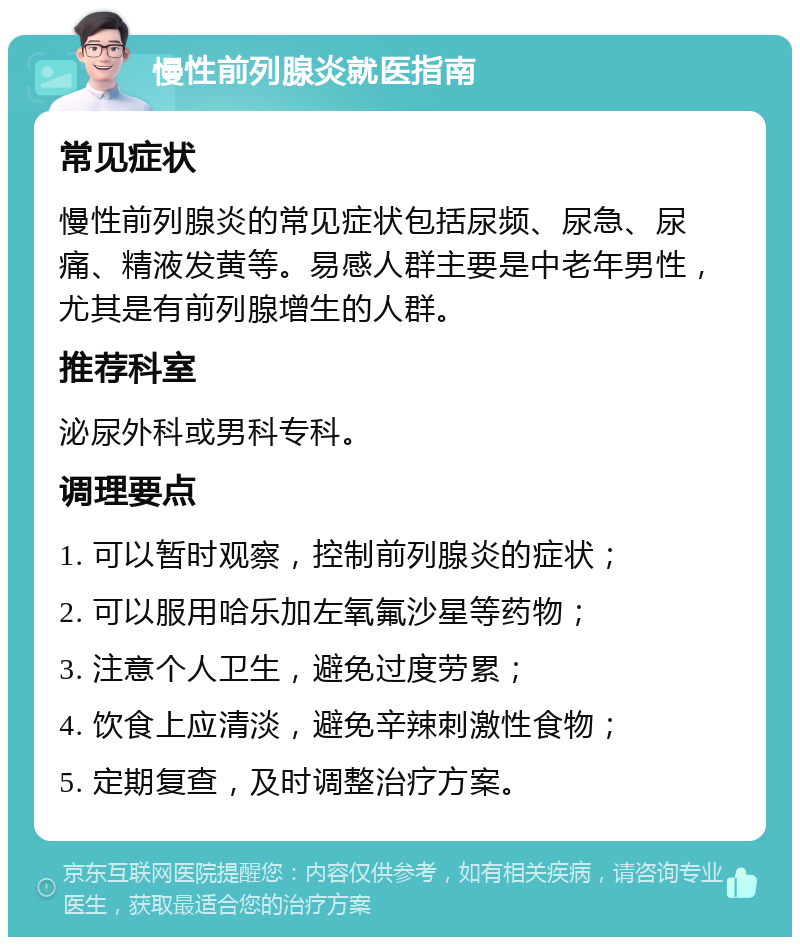 慢性前列腺炎就医指南

常见症状

慢性前列腺炎的常见症状包括尿频、尿急、尿痛、精液发黄等。易感人群主要是中老年男性，尤其是有前列腺增生的人群。

推荐科室

泌尿外科或男科专科。

调理要点

1. 可以暂时观察，控制前列腺炎的症状；

2. 可以服用哈乐加左氧氟沙星等药物；

3. 注意个人卫生，避免过度劳累；

4. 饮食上应清淡，避免辛辣刺激性食物；

5. 定期复查，及时调整治疗方案。

京东互联网医院提醒您：内容仅供参考，如有相关疾病，请咨询专业医生，获取最适合您的治疗方案